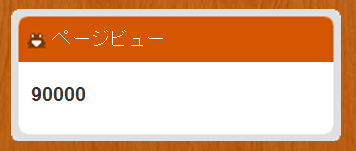 ページビュー

90000